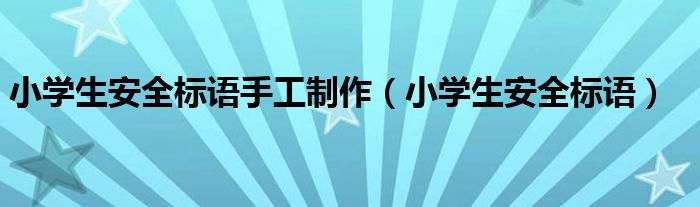 小学生安全标语手工制作（小学生安全标语）